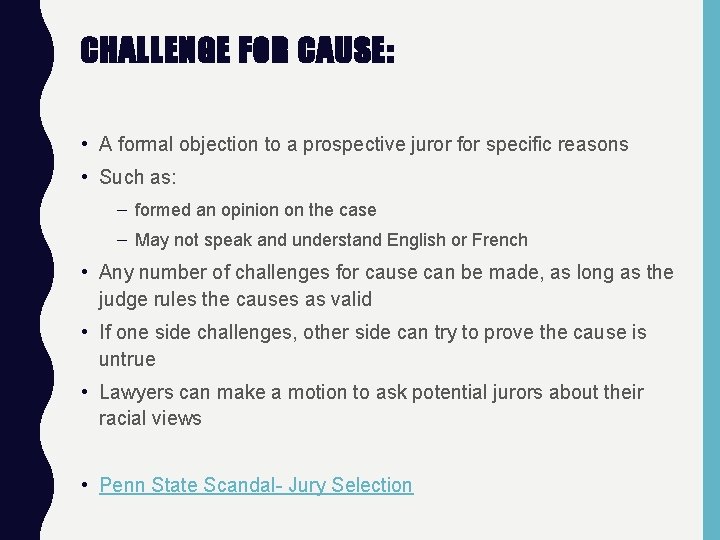 CHALLENGE FOR CAUSE:

• A formal objection to a prospective juror for specific reasons

• Such as:

– formed an opinion on the case

– May not speak and understand English or French

• Any number of challenges for cause can be made, as long as the judge rules the causes as valid

• If one side challenges, other side can try to prove the cause is untrue

• Lawyers can make a motion to ask potential jurors about their racial views

• Penn State Scandal- Jury Selection